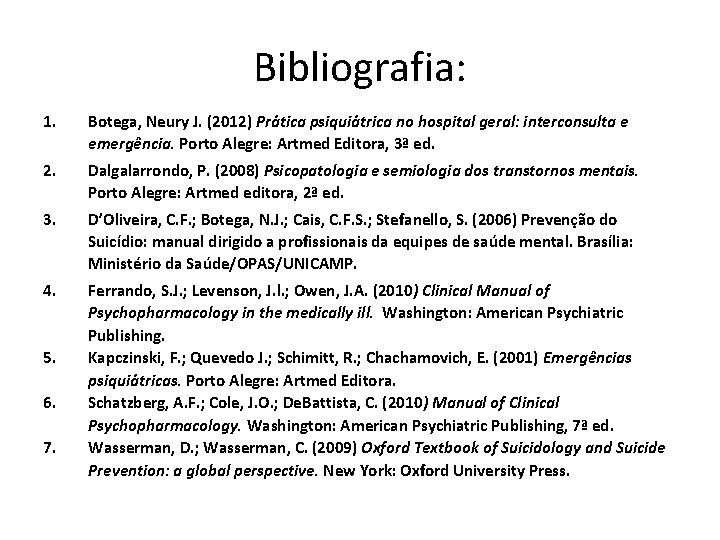 Bibliografia:

1. Botega, Neury J. (2012) Prática psiquiátrica no hospital geral: interconsulta e emergência. Porto Alegre: Artmed Editora, 3ª ed.

2. Dalgalarrondo, P. (2008) Psicopatologia e semiologia dos transtornos mentais. Porto Alegre: Artmed editora, 2ª ed.

3. D'Oliveira, C.F.; Botega, N.J.; Cais, C.F.S.; Stefanello, S. (2006) Prevenção do Suicídio: manual dirigido a profissionais da equipes de saúde mental. Brasília: Ministério da Saúde/OPAS/UNICAMP.

4. Ferrando, S.J.; Levenson, J.l.; Owen, J.A. (2010) Clinical Manual of Psychopharmacology in the medically ill. Washington: American Psychiatric Publishing.

5. Kapczinski, F.; Quevedo J.; Schimitt, R.; Chachamovich, E. (2001) Emergências psiquiátricas. Porto Alegre: Artmed Editora.

6. Schatzberg, A.F.; Cole, J.O.; DeBattista, C. (2010) Manual of Clinical Psychopharmacology. Washington: American Psychiatric Publishing, 7ª ed.

7. Wasserman, D.; Wasserman, C. (2009) Oxford Textbook of Suicidology and Suicide Prevention: a global perspective. New York: Oxford University Press.